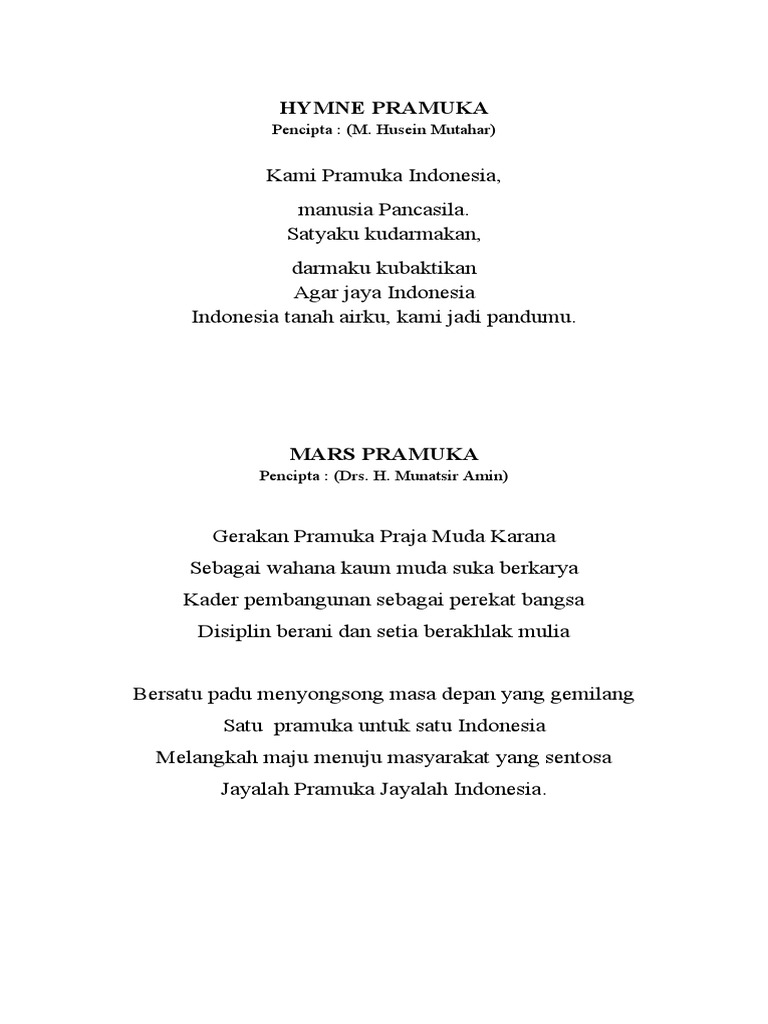 HYMNE PRAMUKA
Pencipta : (M. Husein Mutahar)

Kami Pramuka Indonesia,

manusia Pancasila.
Satyaku kudarmakan,

darmaku kubaktikan
Agar jaya Indonesia
Indonesia tanah airku, kami jadi pandumu.

MARS PRAMUKA
Pencipta : (Drs. H. Munatsir Amin)

Gerakan Pramuka Praja Muda Karana
Sebagai wahana kaum muda suka berkarya
Kader pembangunan sebagai perekat bangsa
Disiplin berani dan setia berakhlak mulia

Bersatu padu menyongsong masa depan yang gemilang
Satu pramuka untuk satu Indonesia
Melangkah maju menuju masyarakat yang sentosa
Jayalah Pramuka Jayalah Indonesia.